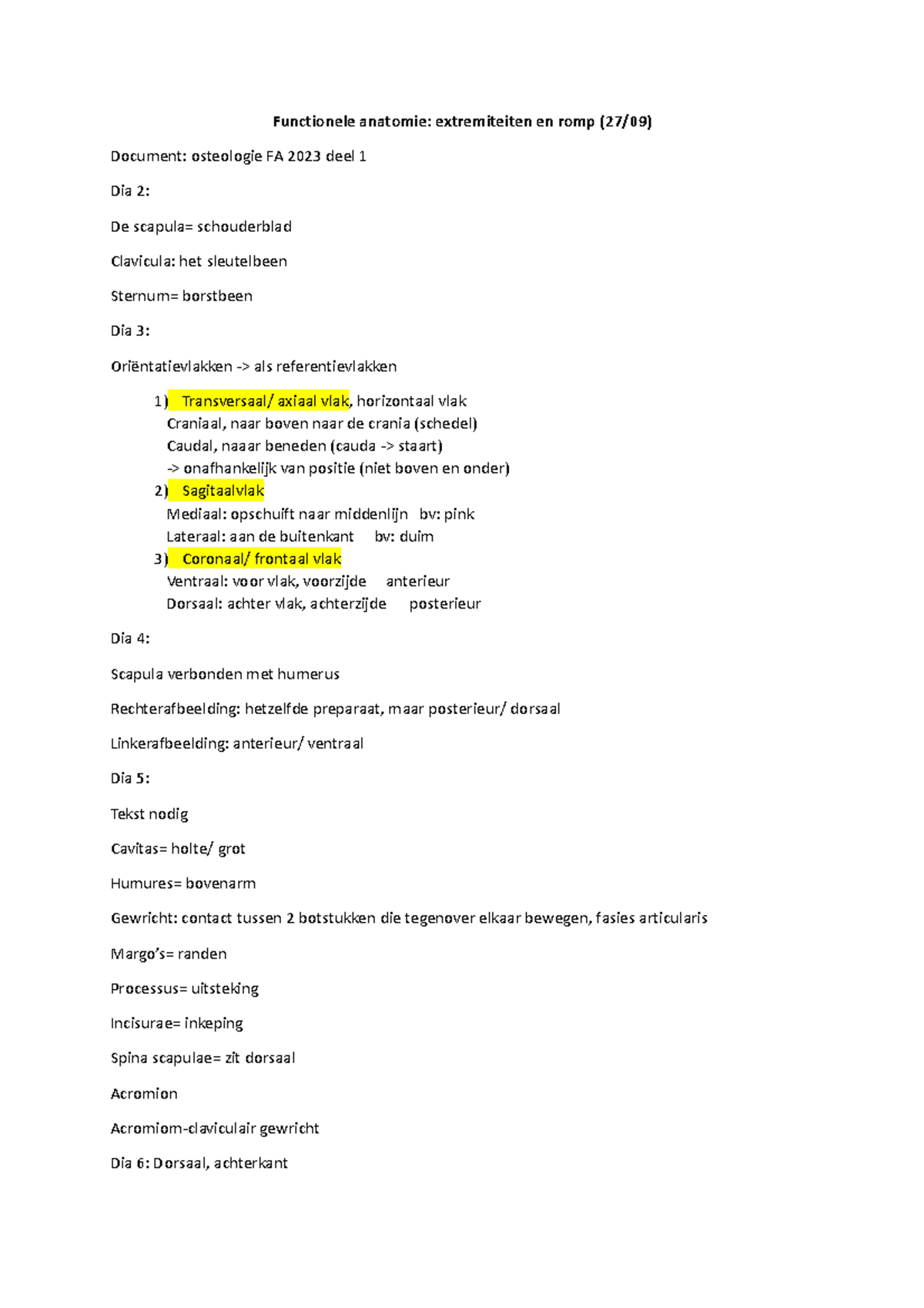 Functionele anatomie: extremiteiten en romp (27/09)

Document: osteologie FA 2023 deel 1

Dia 2:

De scapula= schouderblad

Clavicula: het sleutelbeen

Sternum= borstbeen

Dia 3:

Oriëntatievlakken -> als referentievlakken

1) Transversaal/ axiaal vlak, horizontaal vlak
Craniaal, naar boven naar de crania (schedel)
Caudal, naaar beneden (cauda -> staart)
-> onafhankelijk van positie (niet boven en onder)
2) Sagitaalvlak
Mediaal: opschuift naar middenlijn bv: pink
Lateraal: aan de buitenkant bv: duim
3) Coronaal/ frontaal vlak
Ventraal: voor vlak, voorzijde anterieur
Dorsaal: achter vlak, achterzijde posterieur

Dia 4:

Scapula verbonden met humerus

Rechterafbeelding: hetzelfde preparaat, maar posterieur/ dorsaal

Linkerafbeelding: anterieur/ ventraal

Dia 5:

Tekst nodig

Cavitas= holte/ grot

Humures= bovenarm

Gewricht: contact tussen 2 botstukken die tegenover elkaar bewegen, fasies articularis

Margo's= randen

Processus= uitsteking

Incisurae= inkeping

Spina scapulae= zit dorsaal

Acromion

Acromiom-claviculair gewricht

Dia 6: Dorsaal, achterkant